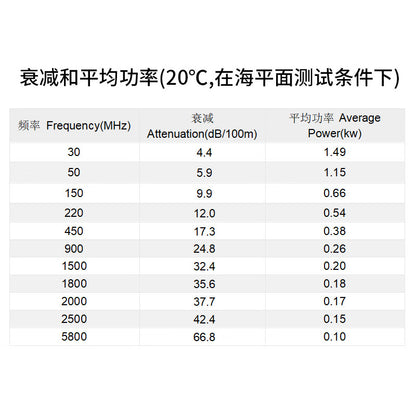 衰减和平均功率(20°C,在海平面测试条件下)

| 频率 Frequency(MHz) | 衰减 Attenuation(dB/100m) | 平均功率 Average Power(kw) |
|---|---|---|
| 30 | 4.4 | 1.49 |
| 50 | 5.9 | 1.15 |
| 150 | 9.9 | 0.66 |
| 220 | 12.0 | 0.54 |
| 450 | 17.3 | 0.38 |
| 900 | 24.8 | 0.26 |
| 1500 | 32.4 | 0.20 |
| 1800 | 35.6 | 0.18 |
| 2000 | 37.7 | 0.17 |
| 2500 | 42.4 | 0.15 |
| 5800 | 66.8 | 0.10 |